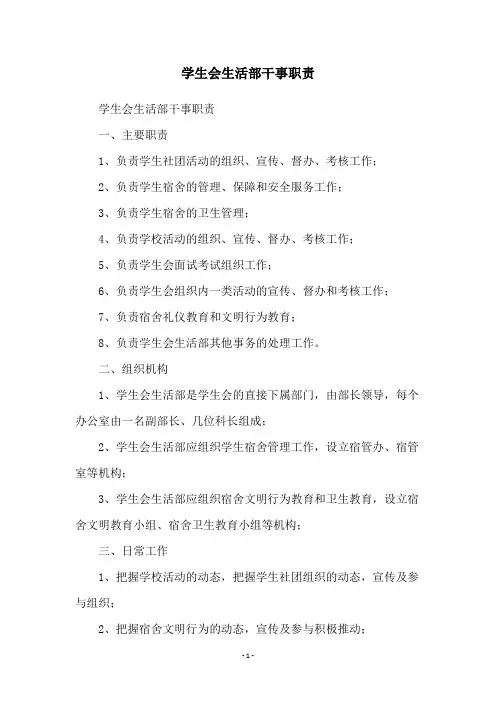 学生会生活部干事职责

学生会生活部干事职责

一、主要职责

1、负责学生社团活动的组织、宣传、督办、考核工作；

2、负责学生宿舍的管理、保障和安全服务工作；

3、负责学生宿舍的卫生管理；

4、负责学校活动的组织、宣传、督办、考核工作；

5、负责学生会面试考试组织工作；

6、负责学生会组织内一类活动的宣传、督办和考核工作；

7、负责宿舍礼仪教育和文明行为教育；

8、负责学生会生活部其他事务的处理工作。

二、组织机构

1、学生会生活部是学生会的直接下属部门，由部长领导，每个办公室由一名副部长、几位科长组成；

2、学生会生活部应组织学生宿舍管理工作，设立宿管办、宿管室等机构；

3、学生会生活部应组织宿舍文明行为教育和卫生教育，设立宿舍文明教育小组、宿舍卫生教育小组等机构；

三、日常工作

1、把握学校活动的动态，把握学生社团组织的动态，宣传及参与组织；

2、把握宿舍文明行为的动态，宣传及参与积极推动；

- 1 -